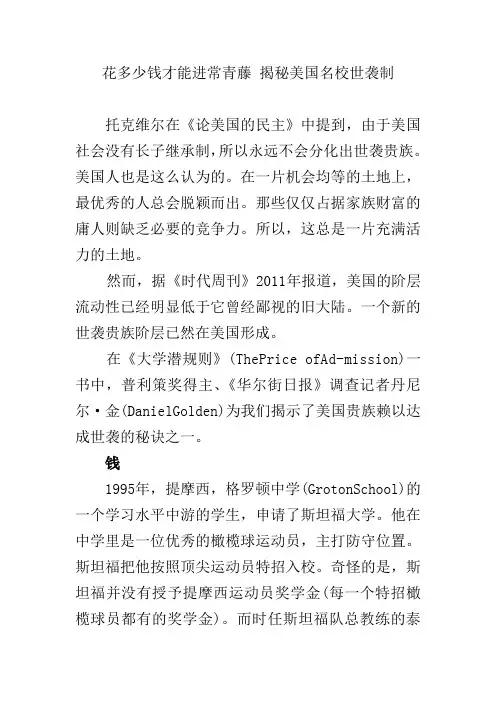 花多少钱才能进常青藤 揭秘美国名校世袭制

托克维尔在《论美国的民主》中提到，由于美国社会没有长子继承制，所以永远不会分化出世袭贵族。美国人也是这么认为的。在一片机会均等的土地上，最优秀的人总会脱颖而出。那些仅仅占据家族财富的庸人则缺乏必要的竞争力。所以，这总是一片充满活力的土地。

然而，据《时代周刊》2011年报道，美国的阶层流动性已经明显低于它曾经鄙视的旧大陆。一个新的世袭贵族阶层已然在美国形成。

在《大学潜规则》(ThePrice ofAd-mission)一书中，普利策奖得主、《华尔街日报》调查记者丹尼尔·金(DanielGolden)为我们揭示了美国贵族赖以达成世袭的秘诀之一。

钱

1995年，提摩西，格罗顿中学(GrotonSchool)的一个学习水平中游的学生，申请了斯坦福大学。他在中学里是一位优秀的橄榄球运动员，主打防守位置。斯坦福把他按照顶尖运动员特招入校。奇怪的是，斯坦福并没有授予提摩西运动员奖学金(每一个特招橄榄球员都有的奖学金)。而时任斯坦福队总教练的泰